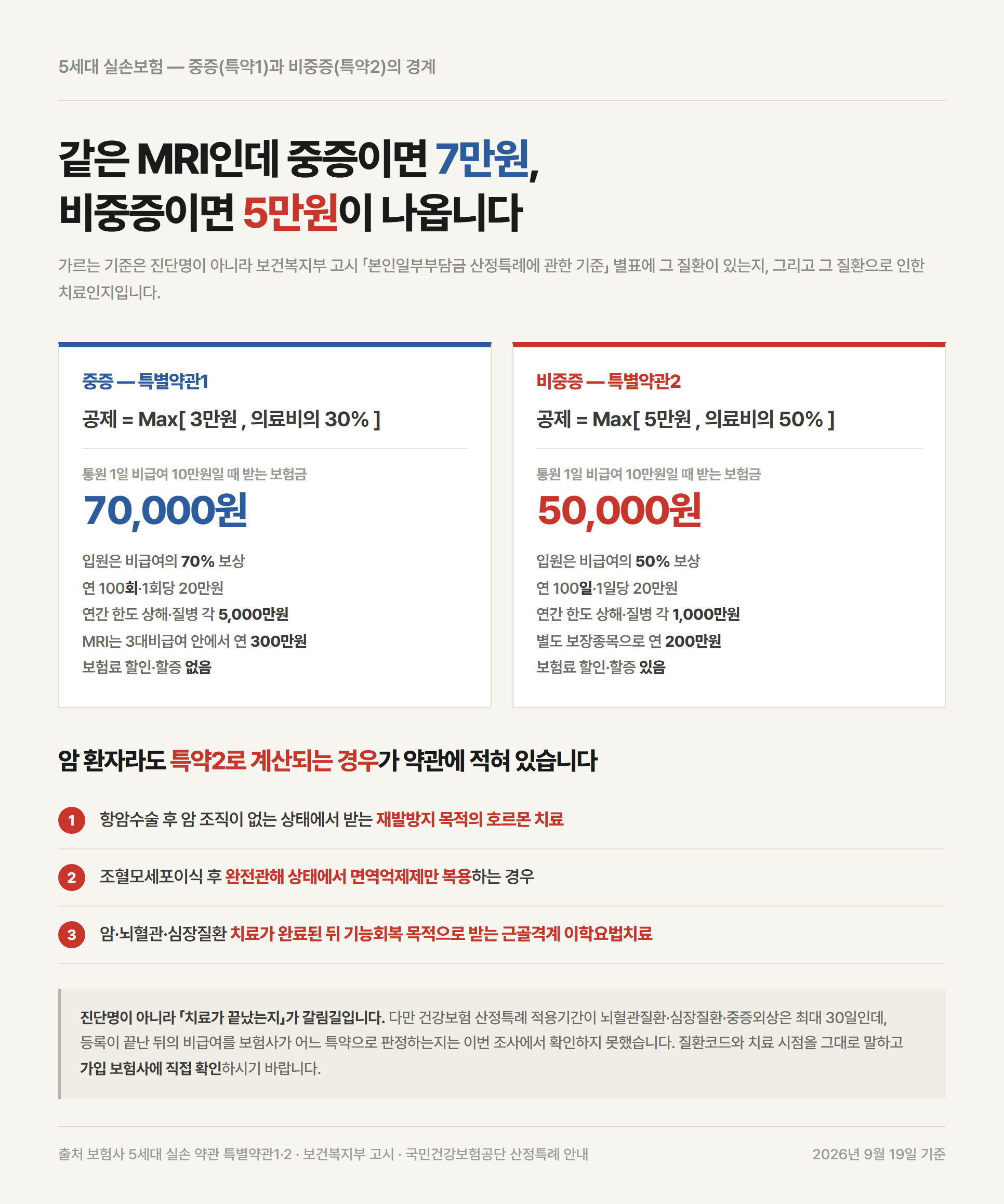 5세대 실손보험 — 중증(특약1)과 비중증(특약2)의 경계

같은 MRI인데 중증이면 7만원, 비중증이면 5만원이 나옵니다

가르는 기준은 진단명이 아니라 보건복지부 고시 「본인일부부담금 산정특례에 관한 기준」 별표에 그 질환이 있는지, 그리고 그 질환으로 인한 치료인지입니다.

중증 — 특별약관1

공제 = Max[ 3만원 , 의료비의 30% ]

통원 1일 비급여 10만원일 때 받는 보험금

70,000원

입원은 비급여의 70% 보상
연 100회·1회당 20만원
연간 한도 상해·질병 각 5,000만원
MRI는 3대비급여 안에서 연 300만원
보험료 할인·할증 없음

비중증 — 특별약관2

공제 = Max[ 5만원 , 의료비의 50% ]

통원 1일 비급여 10만원일 때 받는 보험금

50,000원

입원은 비급여의 50% 보상
연 100일·1일당 20만원
연간 한도 상해·질병 각 1,000만원
별도 보장종목으로 연 200만원
보험료 할인·할증 있음

암 환자라도 특약2로 계산되는 경우가 약관에 적혀 있습니다

1 항암수술 후 암 조직이 없는 상태에서 받는 재발방지 목적의 호르몬 치료

2 조혈모세포이식 후 완전관해 상태에서 면역억제제만 복용하는 경우

3 암·뇌혈관·심장질환 치료가 완료된 뒤 기능회복 목적으로 받는 근골격계 이학요법치료

진단명이 아니라 「치료가 끝났는지」가 갈림길입니다. 다만 건강보험 산정특례 적용기간이 뇌혈관질환·심장질환·중증외상은 최대 30일인데, 등록이 끝난 뒤의 비급여를 보험사가 어느 특약으로 판정하는지는 이번 조사에서 확인하지 못했습니다. 질환코드와 치료 시점을 그대로 말하고 가입 보험사에 직접 확인하시기 바랍니다.

출처 보험사 5세대 실손 약관 특별약관1·2 · 보건복지부 고시 · 국민건강보험공단 산정특례 안내

2026년 9월 19일 기준